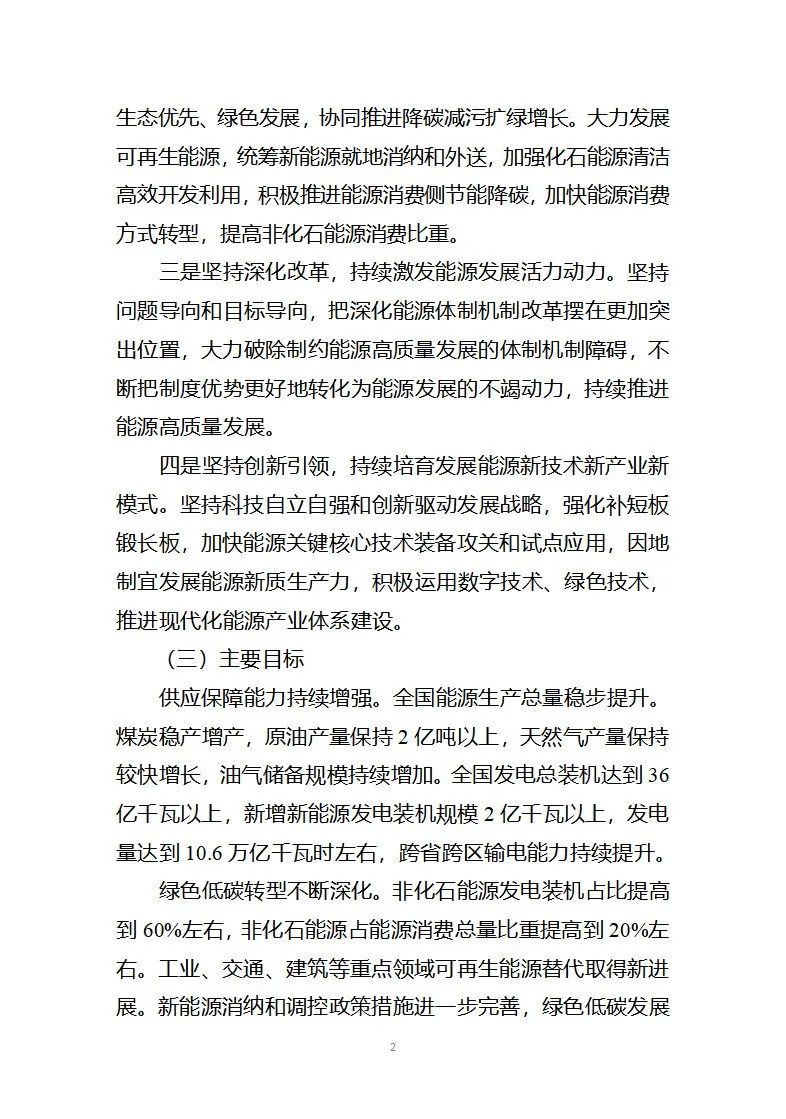 生态优先、绿色发展，协同推进降碳减污扩绿增长。大力发展可再生能源，统筹新能源就地消纳和外送，加强化石能源清洁高效开发利用，积极推进能源消费侧节能降碳，加快能源消费方式转型，提高非化石能源消费比重。

三是坚持深化改革，持续激发能源发展活力动力。坚持问题导向和目标导向，把深化能源体制机制改革摆在更加突出位置，大力破除制约能源高质量发展的体制机制障碍，不断把制度优势更好地转化为能源发展的不竭动力，持续推进能源高质量发展。

四是坚持创新引领，持续培育发展能源新技术新产业新模式。坚持科技自立自强和创新驱动发展战略，强化补短板锻长板，加快能源关键核心技术装备攻关和试点应用，因地制宜发展能源新质生产力，积极运用数字技术、绿色技术，推进现代化能源产业体系建设。

（三）主要目标

供应保障能力持续增强。全国能源生产总量稳步提升。煤炭稳产增产，原油产量保持 2 亿吨以上，天然气产量保持较快增长，油气储备规模持续增加。全国发电总装机达到 36 亿千瓦以上，新增新能源发电装机规模 2 亿千瓦以上，发电量达到 10.6 万亿千瓦时左右，跨省跨区输电能力持续提升。

绿色低碳转型不断深化。非化石能源发电装机占比提高到 60%左右，非化石能源占能源消费总量比重提高到 20%左右。工业、交通、建筑等重点领域可再生能源替代取得新进展。新能源消纳和调控政策措施进一步完善，绿色低碳发展

2